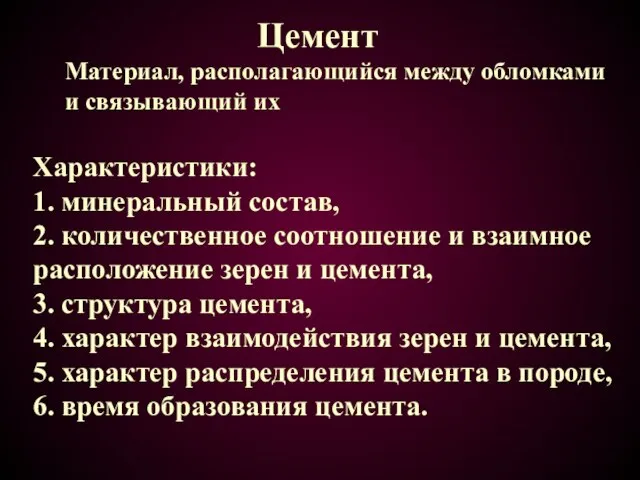 Цемент

Материал, располагающийся между обломками и связывающий их

Характеристики:
1. минеральный состав,
2. количественное соотношение и взаимное расположение зерен и цемента,
3. структура цемента,
4. характер взаимодействия зерен и цемента,
5. характер распределения цемента в породе,
6. время образования цемента.